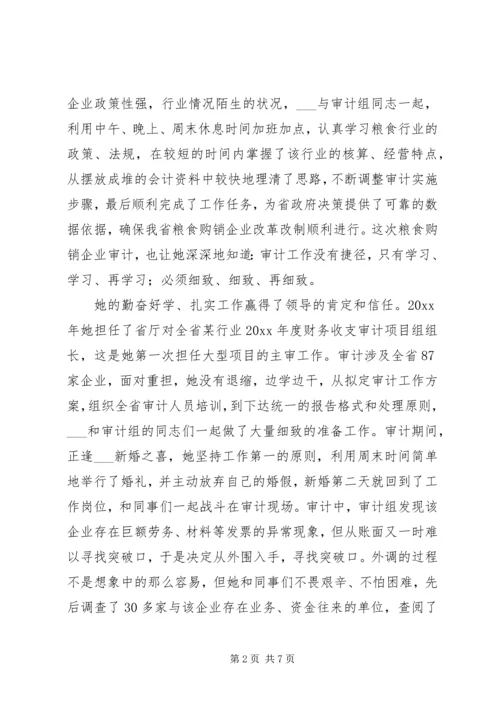 企业政策性强，行业情况陌生的状况，___与审计组同志一起，利用中午、晚上、周末休息时间加班加点，认真学习粮食行业的政策、法规，在较短的时间内掌握了该行业的核算、经营特点，从摆放成堆的会计资料中较快地理清了思路，不断调整审计实施步骤，最后顺利完成了工作任务，为省政府决策提供了可靠的数据依据，确保我省粮食购销企业改革改制顺利进行。这次粮食购销企业审计，也让她深深地知道：审计工作没有捷径，只有学习、学习、再学习；必须细致、细致、再细致。

她的勤奋好学、扎实工作赢得了领导的肯定和信任。20xx年她担任了省厅对全省某行业20xx年度财务收支审计项目组组长，这是她第一次担任大型项目的主审工作。审计涉及全省87家企业，面对重担，她没有退缩，边学边干，从拟定审计工作方案，组织全省审计人员培训，到下达统一的报告格式和处理原则，___和审计组的同志们一起做了大量细致的准备工作。审计期间，正逢___新婚之喜，她坚持工作第一的原则，利用周末时间简单地举行了婚礼，并主动放弃自己的婚假，新婚第二天就回到了工作岗位，和同事们一起战斗在审计现场。审计中，审计组发现该企业存在巨额劳务、材料等发票的异常现象，但从账面又一时难以寻找突破口，于是决定从外围入手，寻找突破口。外调的过程不是想象中的那么容易，但她和同事们不畏艰辛、不怕困难，先后调查了30多家与该企业存在业务、资金往来的单位，查阅了

第2页 共7页